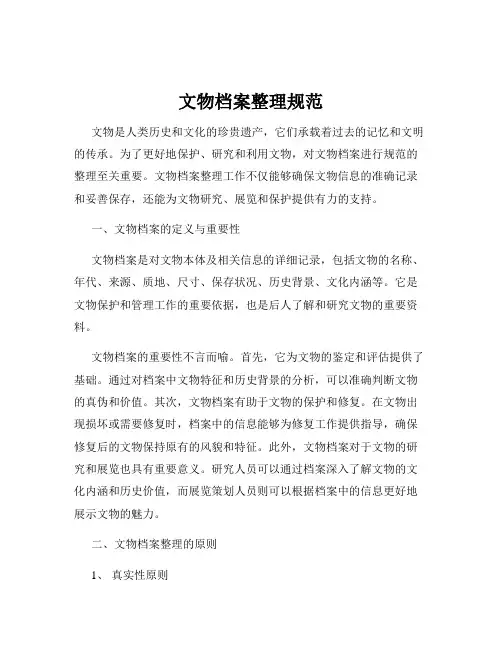 文物档案整理规范

文物是人类历史和文化的珍贵遗产，它们承载着过去的记忆和文明的传承。为了更好地保护、研究和利用文物，对文物档案进行规范的整理至关重要。文物档案整理工作不仅能够确保文物信息的准确记录和妥善保存，还能为文物研究、展览和保护提供有力的支持。

一、文物档案的定义与重要性

文物档案是对文物本体及相关信息的详细记录，包括文物的名称、年代、来源、质地、尺寸、保存状况、历史背景、文化内涵等。它是文物保护和管理工作的重要依据，也是后人了解和研究文物的重要资料。

文物档案的重要性不言而喻。首先，它为文物的鉴定和评估提供了基础。通过对档案中文物特征和历史背景的分析，可以准确判断文物的真伪和价值。其次，文物档案有助于文物的保护和修复。在文物出现损坏或需要修复时，档案中的信息能够为修复工作提供指导，确保修复后的文物保持原有的风貌和特征。此外，文物档案对于文物的研究和展览也具有重要意义。研究人员可以通过档案深入了解文物的文化内涵和历史价值，而展览策划人员则可以根据档案中的信息更好地展示文物的魅力。

二、文物档案整理的原则

1、 真实性原则